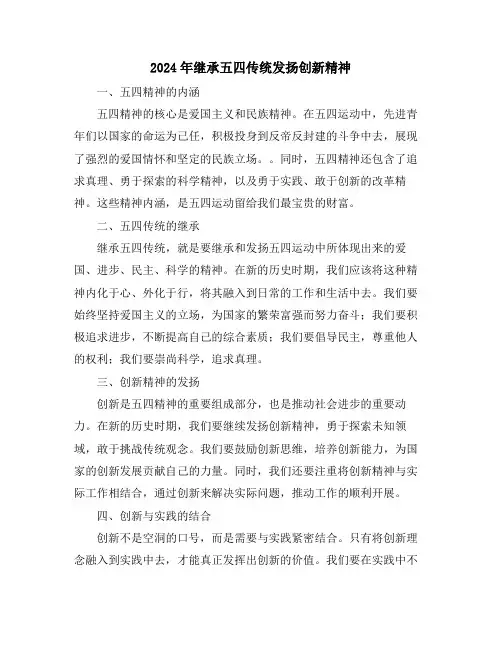 2024年继承五四传统发扬创新精神

一、五四精神的内涵

五四精神的核心是爱国主义和民族精神。在五四运动中，先进青年们以国家的命运为己任，积极投身到反帝反封建的斗争中去，展现了强烈的爱国情怀和坚定的民族立场。。同时，五四精神还包含了追求真理、勇于探索的科学精神，以及勇于实践、敢于创新的改革精神。这些精神内涵，是五四运动留给我们最宝贵的财富。

二、五四传统的继承

继承五四传统，就是要继承和发扬五四运动中所体现出来的爱国、进步、民主、科学的精神。在新的历史时期，我们应该将这种精神内化于心、外化于行，将其融入到日常的工作和生活中去。我们要始终坚持爱国主义的立场，为国家的繁荣富强而努力奋斗；我们要积极追求进步，不断提高自己的综合素质；我们要倡导民主，尊重他人的权利；我们要崇尚科学，追求真理。

三、创新精神的发扬

创新是五四精神的重要组成部分，也是推动社会进步的重要动力。在新的历史时期，我们要继续发扬创新精神，勇于探索未知领域，敢于挑战传统观念。我们要鼓励创新思维，培养创新能力，为国家的创新发展贡献自己的力量。同时，我们还要注重将创新精神与实际工作相结合，通过创新来解决实际问题，推动工作的顺利开展。

四、创新与实践的结合

创新不是空洞的口号，而是需要与实践紧密结合。只有将创新理念融入到实践中去，才能真正发挥出创新的价值。我们要在实践中不